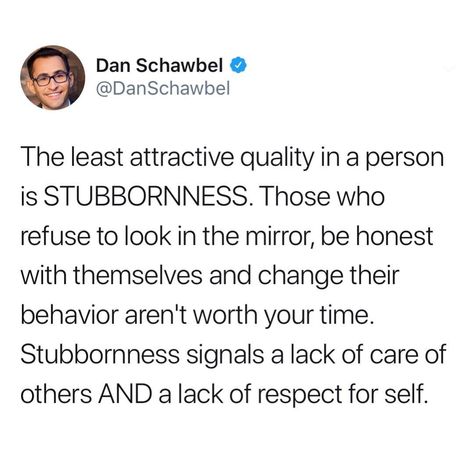 Dan Schawbel
@DanSchawbel

The least attractive quality in a person is STUBBORNNESS. Those who refuse to look in the mirror, be honest with themselves and change their behavior aren't worth your time. Stubbornness signals a lack of care of others AND a lack of respect for self.